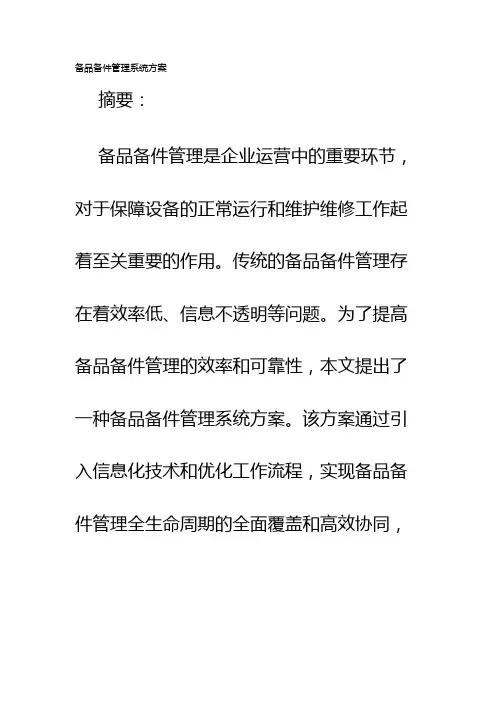 备品备件管理系统方案

摘要：

备品备件管理是企业运营中的重要环节，对于保障设备的正常运行和维护维修工作起着至关重要的作用。传统的备品备件管理存在着效率低、信息不透明等问题。为了提高备品备件管理的效率和可靠性，本文提出了一种备品备件管理系统方案。该方案通过引入信息化技术和优化工作流程，实现备品备件管理全生命周期的全面覆盖和高效协同，